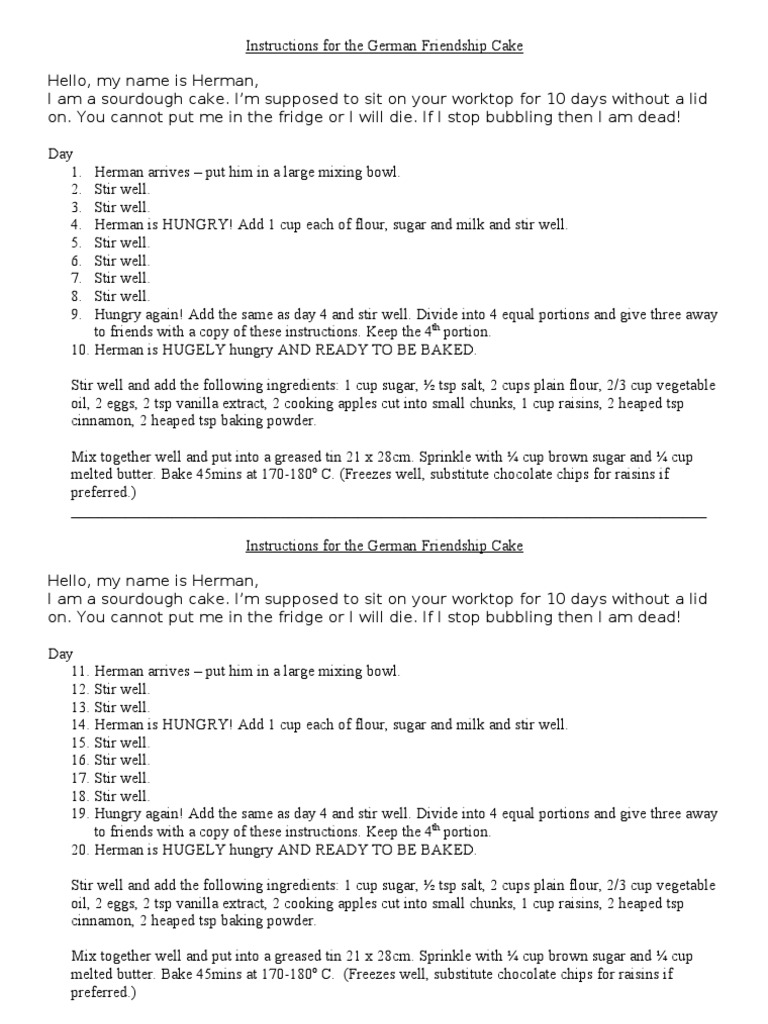 Instructions for the German Friendship Cake

Hello, my name is Herman,
I am a sourdough cake. I'm supposed to sit on your worktop for 10 days without a lid on. You cannot put me in the fridge or I will die. If I stop bubbling then I am dead!

Day
1. Herman arrives – put him in a large mixing bowl.
2. Stir well.
3. Stir well.
4. Herman is HUNGRY! Add 1 cup each of flour, sugar and milk and stir well.
5. Stir well.
6. Stir well.
7. Stir well.
8. Stir well.
9. Hungry again! Add the same as day 4 and stir well. Divide into 4 equal portions and give three away to friends with a copy of these instructions. Keep the 4$^{th}$ portion.
10. Herman is HUGELY hungry AND READY TO BE BAKED.

Stir well and add the following ingredients: 1 cup sugar, ½ tsp salt, 2 cups plain flour, 2/3 cup vegetable oil, 2 eggs, 2 tsp vanilla extract, 2 cooking apples cut into small chunks, 1 cup raisins, 2 heaped tsp cinnamon, 2 heaped tsp baking powder.

Mix together well and put into a greased tin 21 x 28cm. Sprinkle with ¼ cup brown sugar and ¼ cup melted butter. Bake 45mins at 170-180° C. (Freezes well, substitute chocolate chips for raisins if preferred.)

Instructions for the German Friendship Cake

Hello, my name is Herman,
I am a sourdough cake. I'm supposed to sit on your worktop for 10 days without a lid on. You cannot put me in the fridge or I will die. If I stop bubbling then I am dead!

Day
11. Herman arrives – put him in a large mixing bowl.
12. Stir well.
13. Stir well.
14. Herman is HUNGRY! Add 1 cup each of flour, sugar and milk and stir well.
15. Stir well.
16. Stir well.
17. Stir well.
18. Stir well.
19. Hungry again! Add the same as day 4 and stir well. Divide into 4 equal portions and give three away to friends with a copy of these instructions. Keep the 4$^{th}$ portion.
20. Herman is HUGELY hungry AND READY TO BE BAKED.

Stir well and add the following ingredients: 1 cup sugar, ½ tsp salt, 2 cups plain flour, 2/3 cup vegetable oil, 2 eggs, 2 tsp vanilla extract, 2 cooking apples cut into small chunks, 1 cup raisins, 2 heaped tsp cinnamon, 2 heaped tsp baking powder.

Mix together well and put into a greased tin 21 x 28cm. Sprinkle with ¼ cup brown sugar and ¼ cup melted butter. Bake 45mins at 170-180° C. (Freezes well, substitute chocolate chips for raisins if preferred.)